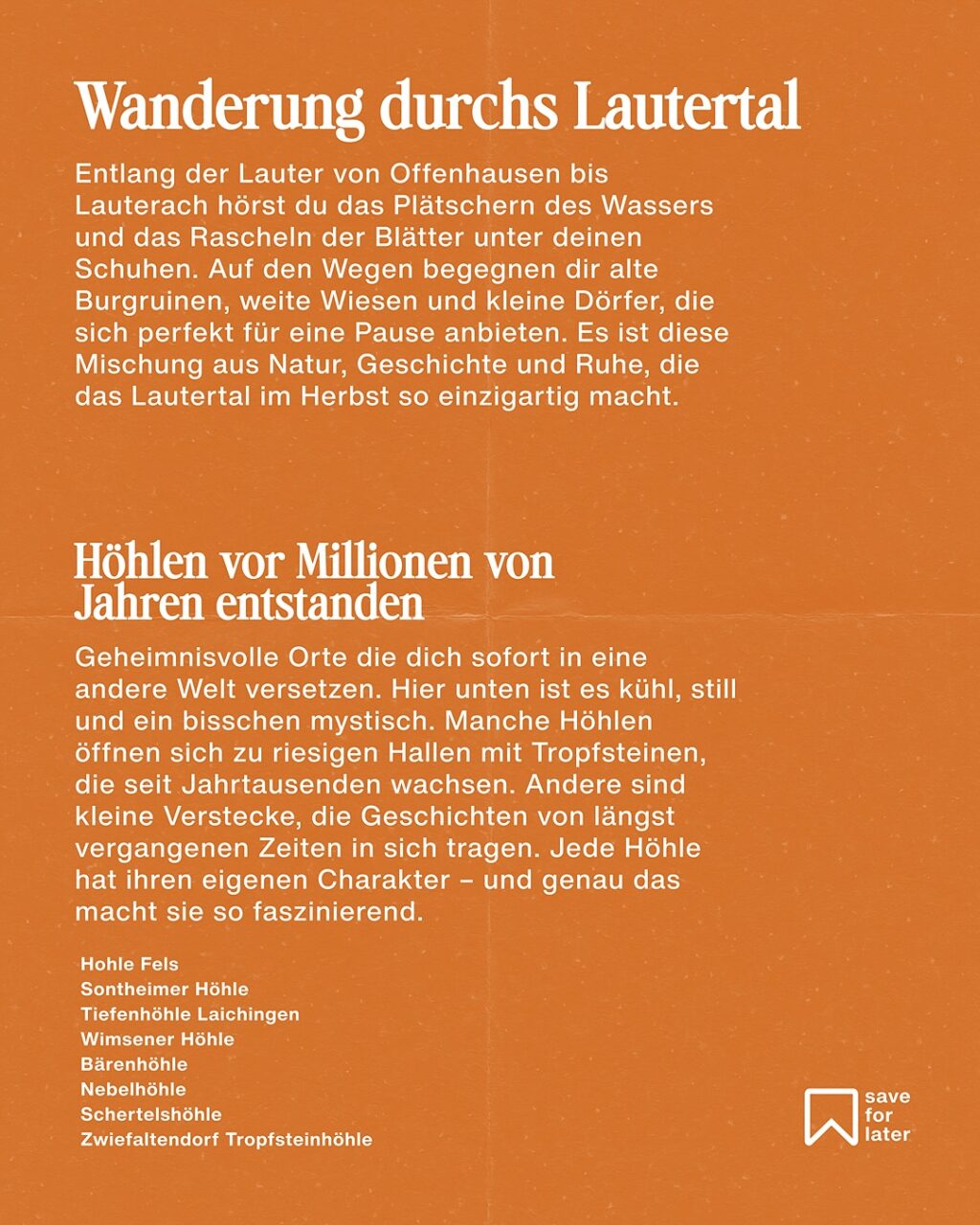 Wanderung durchs Lautertal

Entlang der Lauter von Offenhausen bis Lauterach hörst du das Plätschern des Wassers und das Rascheln der Blätter unter deinen Schuhen. Auf den Wegen begegnen dir alte Burgruinen, weite Wiesen und kleine Dörfer, die sich perfekt für eine Pause anbieten. Es ist diese Mischung aus Natur, Geschichte und Ruhe, die das Lautertal im Herbst so einzigartig macht.

Höhlen vor Millionen von Jahren entstanden

Geheimnisvolle Orte die dich sofort in eine andere Welt versetzen. Hier unten ist es kühl, still und ein bisschen mystisch. Manche Höhlen öffnen sich zu riesigen Hallen mit Tropfsteinen, die seit Jahrtausenden wachsen. Andere sind kleine Verstecke, die Geschichten von längst vergangenen Zeiten in sich tragen. Jede Höhle hat ihren eigenen Charakter – und genau das macht sie so faszinierend.

Hohle Fels
Sontheimer Höhle
Tiefenhöhle Laichingen
Wimsener Höhle
Bärenhöhle
Nebelhöhle
Schertelshöhle
Zwiefaltendorf Tropfsteinhöhle

save for later